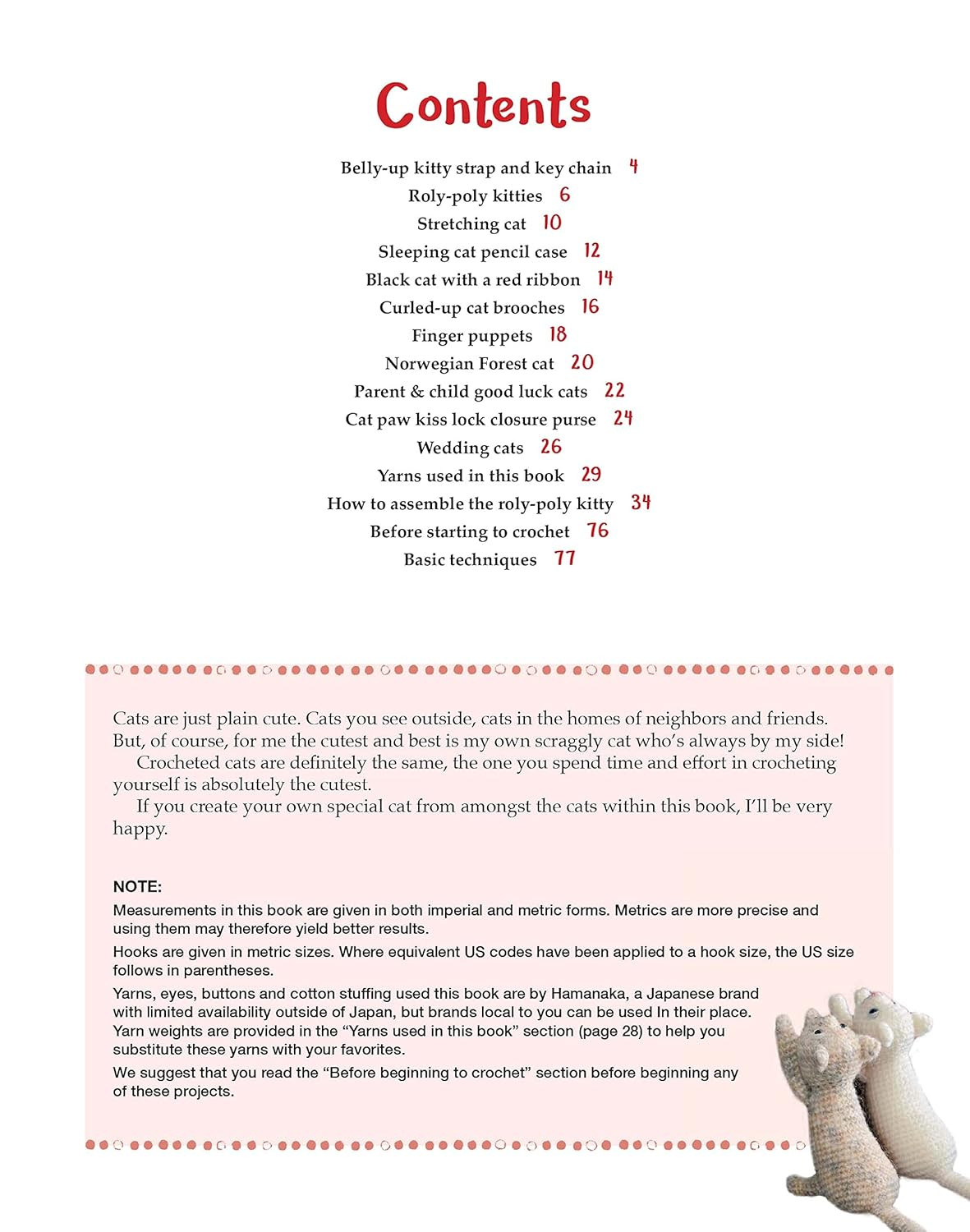 Contents

Belly-up kitty strap and key chain 4
Roly-poly kitties 6
Stretching cat 10
Sleeping cat pencil case 12
Black cat with a red ribbon 14
Curled-up cat brooches 16
Finger puppets 18
Norwegian Forest cat 20
Parent & child good luck cats 22
Cat paw kiss lock closure purse 24
Wedding cats 26
Yarns used in this book 29
How to assemble the roly-poly kitty 34
Before starting to crochet 76
Basic techniques 77

Cats are just plain cute. Cats you see outside, cats in the homes of neighbors and friends. But, of course, for me the cutest and best is my own scraggly cat who's always by my side!

Crocheted cats are definitely the same, the one you spend time and effort in crocheting yourself is absolutely the cutest.

If you create your own special cat from amongst the cats within this book, I'll be very happy.

NOTE:

Measurements in this book are given in both imperial and metric forms. Metrics are more precise and using them may therefore yield better results.

Hooks are given in metric sizes. Where equivalent US codes have been applied to a hook size, the US size follows in parentheses.

Yarns, eyes, buttons and cotton stuffing used this book are by Hamanaka, a Japanese brand with limited availability outside of Japan, but brands local to you can be used In their place. Yarn weights are provided in the "Yarns used in this book" section (page 28) to help you substitute these yarns with your favorites.

We suggest that you read the "Before beginning to crochet" section before beginning any of these projects.